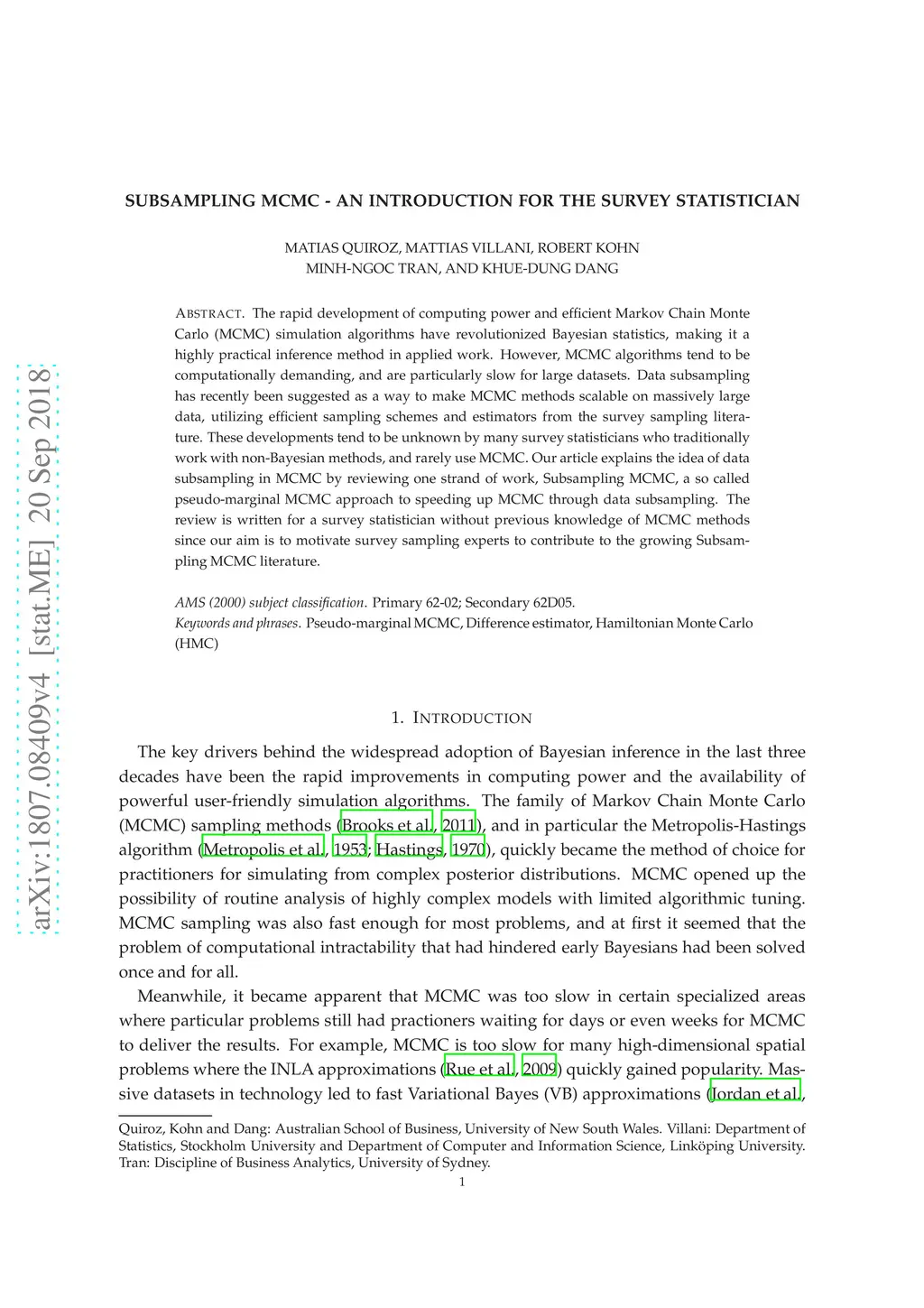 arXiv:1807.08409v4 [stat.ME] 20 Sep 2018

SUBSAMPLING MCMC - AN INTRODUCTION FOR THE SURVEY STATISTICIAN

MATIAS QUIROZ, MATTIAS VILLANI, ROBERT KOHN
MINH-NGOC TRAN, AND KHUE-DUNG DANG

ABSTRACT. The rapid development of computing power and efficient Markov Chain Monte Carlo (MCMC) simulation algorithms have revolutionized Bayesian statistics, making it a highly practical inference method in applied work. However, MCMC algorithms tend to be computationally demanding, and are particularly slow for large datasets. Data subsampling has recently been suggested as a way to make MCMC methods scalable on massively large data, utilizing efficient sampling schemes and estimators from the survey sampling literature. These developments tend to be unknown by many survey statisticians who traditionally work with non-Bayesian methods, and rarely use MCMC. Our article explains the idea of data subsampling in MCMC by reviewing one strand of work, Subsampling MCMC, a so called pseudo-marginal MCMC approach to speeding up MCMC through data subsampling. The review is written for a survey statistician without previous knowledge of MCMC methods since our aim is to motivate survey sampling experts to contribute to the growing Subsampling MCMC literature.

AMS (2000) subject classification. Primary 62-02; Secondary 62D05.
Keywords and phrases. Pseudo-marginal MCMC, Difference estimator, Hamiltonian Monte Carlo (HMC)

1. INTRODUCTION

The key drivers behind the widespread adoption of Bayesian inference in the last three decades have been the rapid improvements in computing power and the availability of powerful user-friendly simulation algorithms. The family of Markov Chain Monte Carlo (MCMC) sampling methods (Brooks et al., 2011), and in particular the Metropolis-Hastings algorithm (Metropolis et al., 1953; Hastings, 1970), quickly became the method of choice for practitioners for simulating from complex posterior distributions. MCMC opened up the possibility of routine analysis of highly complex models with limited algorithmic tuning. MCMC sampling was also fast enough for most problems, and at first it seemed that the problem of computational intractability that had hindered early Bayesians had been solved once and for all.

Meanwhile, it became apparent that MCMC was too slow in certain specialized areas where particular problems still had practioners waiting for days or even weeks for MCMC to deliver the results. For example, MCMC is too slow for many high-dimensional spatial problems where the INLA approximations (Rue et al., 2009) quickly gained popularity. Massive datasets in technology led to fast Variational Bayes (VB) approximations (Jordan et al.,

Quiroz, Kohn and Dang: Australian School of Business, University of New South Wales. Villani: Department of Statistics, Stockholm University and Department of Computer and Information Science, Linköping University. Tran: Discipline of Business Analytics, University of Sydney.

1